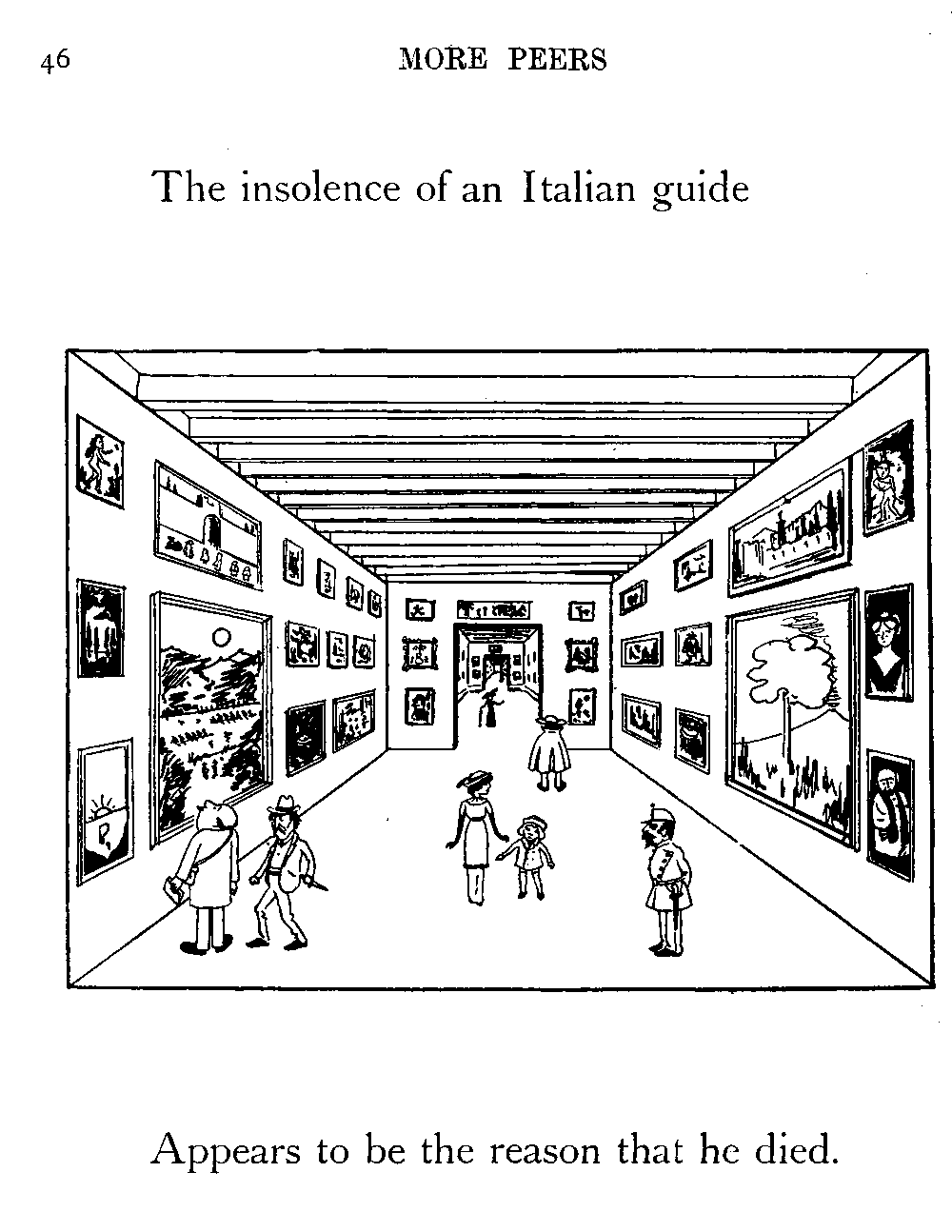 46 MORE PEERS

The insolence of an Italian guide

Appears to be the reason that he died.